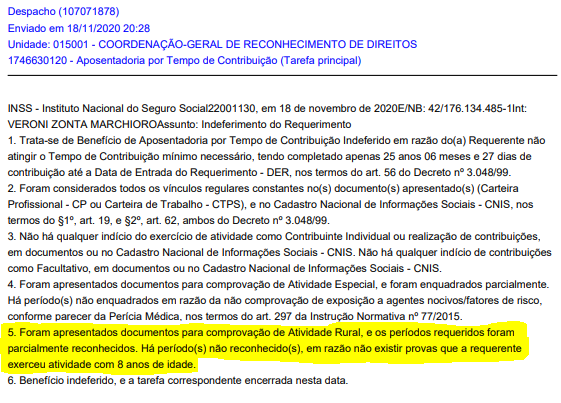 Despacho (107071878)
Enviado em 18/11/2020 20:28
Unidade: 015001 - COORDENAÇÃO-GERAL DE RECONHECIMENTO DE DIREITOS
1746630120 - Aposentadoria por Tempo de Contribuição (Tarefa principal)

INSS - Instituto Nacional do Seguro Social22001130, em 18 de novembro de 2020E/NB: 42/176.134.485-1Int: VERONI ZONTA MARCHIOROAssunto: Indeferimento do Requerimento
1. Trata-se de Benefício de Aposentadoria por Tempo de Contribuição Indeferido em razão do(a) Requerente não atingir o Tempo de Contribuição mínimo necessário, tendo completado apenas 25 anos 06 meses e 27 dias de contribuição até a Data de Entrada do Requerimento - DER, nos termos do art. 56 do Decreto nº 3.048/99.
2. Foram considerados todos os vínculos regulares constantes no(s) documento(s) apresentado(s) (Carteira Profissional - CP ou Carteira de Trabalho - CTPS), e no Cadastro Nacional de Informações Sociais - CNIS, nos termos do §1º, art. 19, e §2º, art. 62, ambos do Decreto nº 3.048/99.
3. Não há qualquer indício do exercício de atividade como Contribuinte Individual ou realização de contribuições, em documentos ou no Cadastro Nacional de Informações Sociais - CNIS. Não há qualquer indício de contribuições como Facultativo, em documentos ou no Cadastro Nacional de Informações Sociais - CNIS.
4. Foram apresentados documentos para comprovação de Atividade Especial, e foram enquadrados parcialmente. Há período(s) não enquadrados em razão da não comprovação de exposição a agentes nocivos/fatores de risco, conforme parecer da Perícia Médica, nos termos do art. 297 da Instrução Normativa nº 77/2015.
5. Foram apresentados documentos para comprovação de Atividade Rural, e os períodos requeridos foram parcialmente reconhecidos. Há período(s) não reconhecido(s), em razão não existir provas que a requerente exerceu atividade com 8 anos de idade.
6. Benefício indeferido, e a tarefa correspondente encerrada nesta data.